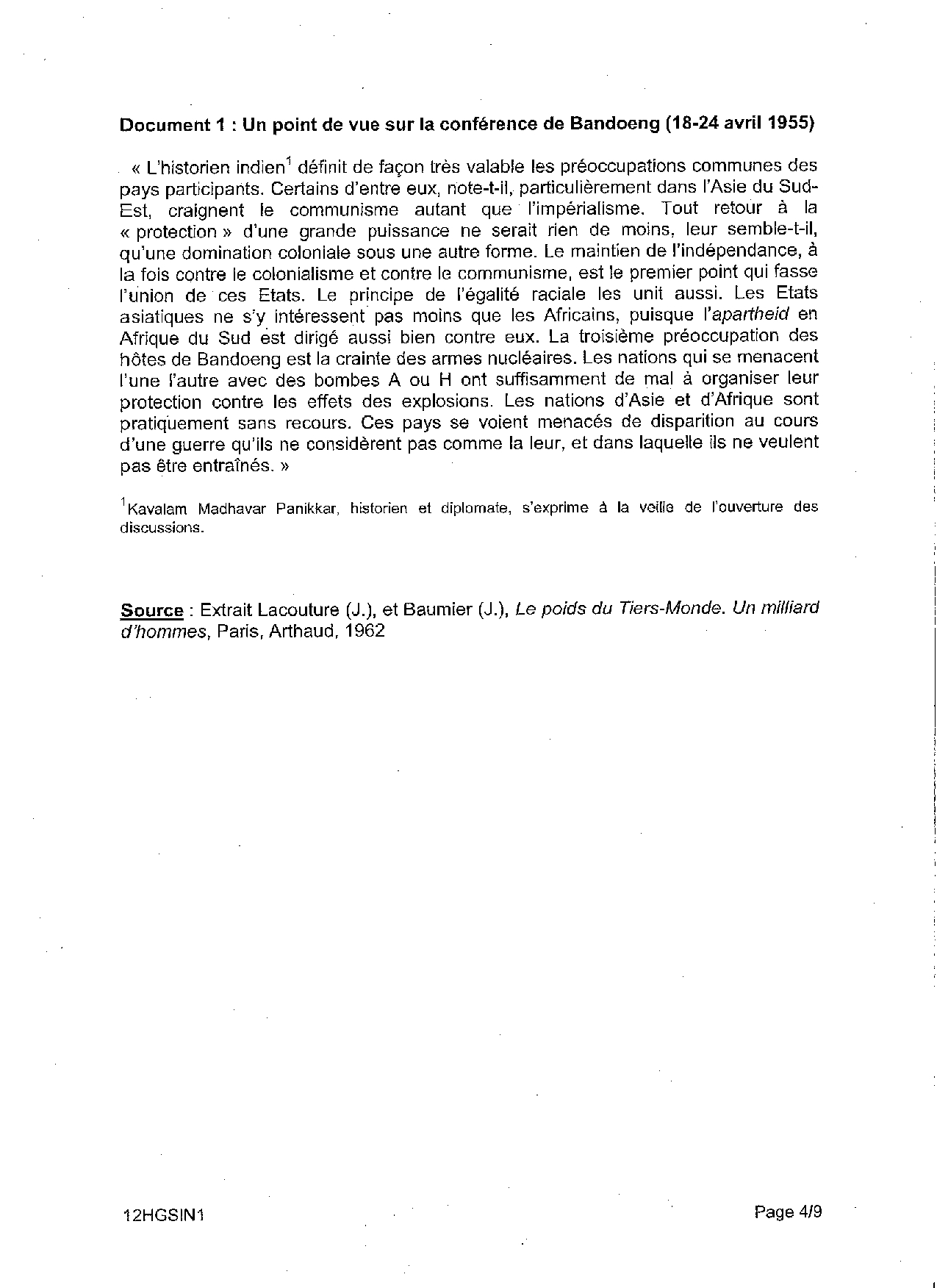 Document 1 : Un point de vue sur la conférence de Bandoeng (18-24 avril 1955)

« L'historien indien$^1$ définit de façon très valable les préoccupations communes des pays participants. Certains d'entre eux, note-t-il, particulièrement dans l'Asie du Sud-Est, craignent le communisme autant que l'impérialisme. Tout retour à la « protection » d'une grande puissance ne serait rien de moins, leur semble-t-il, qu'une domination coloniale sous une autre forme. Le maintien de l'indépendance, à la fois contre le colonialisme et contre le communisme, est le premier point qui fasse l'union de ces Etats. Le principe de l'égalité raciale les unit aussi. Les Etats asiatiques ne s'y intéressent pas moins que les Africains, puisque l'apartheid en Afrique du Sud est dirigé aussi bien contre eux. La troisième préoccupation des hôtes de Bandoeng est la crainte des armes nucléaires. Les nations qui se menacent l'une l'autre avec des bombes A ou H ont suffisamment de mal à organiser leur protection contre les effets des explosions. Les nations d'Asie et d'Afrique sont pratiquement sans recours. Ces pays se voient menacés de disparition au cours d'une guerre qu'ils ne considèrent pas comme la leur, et dans laquelle ils ne veulent pas être entraînés. »

$^1$Kavalam Madhavar Panikkar, historien et diplomate, s'exprime à la veille de l'ouverture des discussions.

Source : Extrait Lacouture (J.), et Baumier (J.), Le poids du Tiers-Monde. Un milliard d'hommes, Paris, Arthaud, 1962

12HGSIN1

Page 4/9